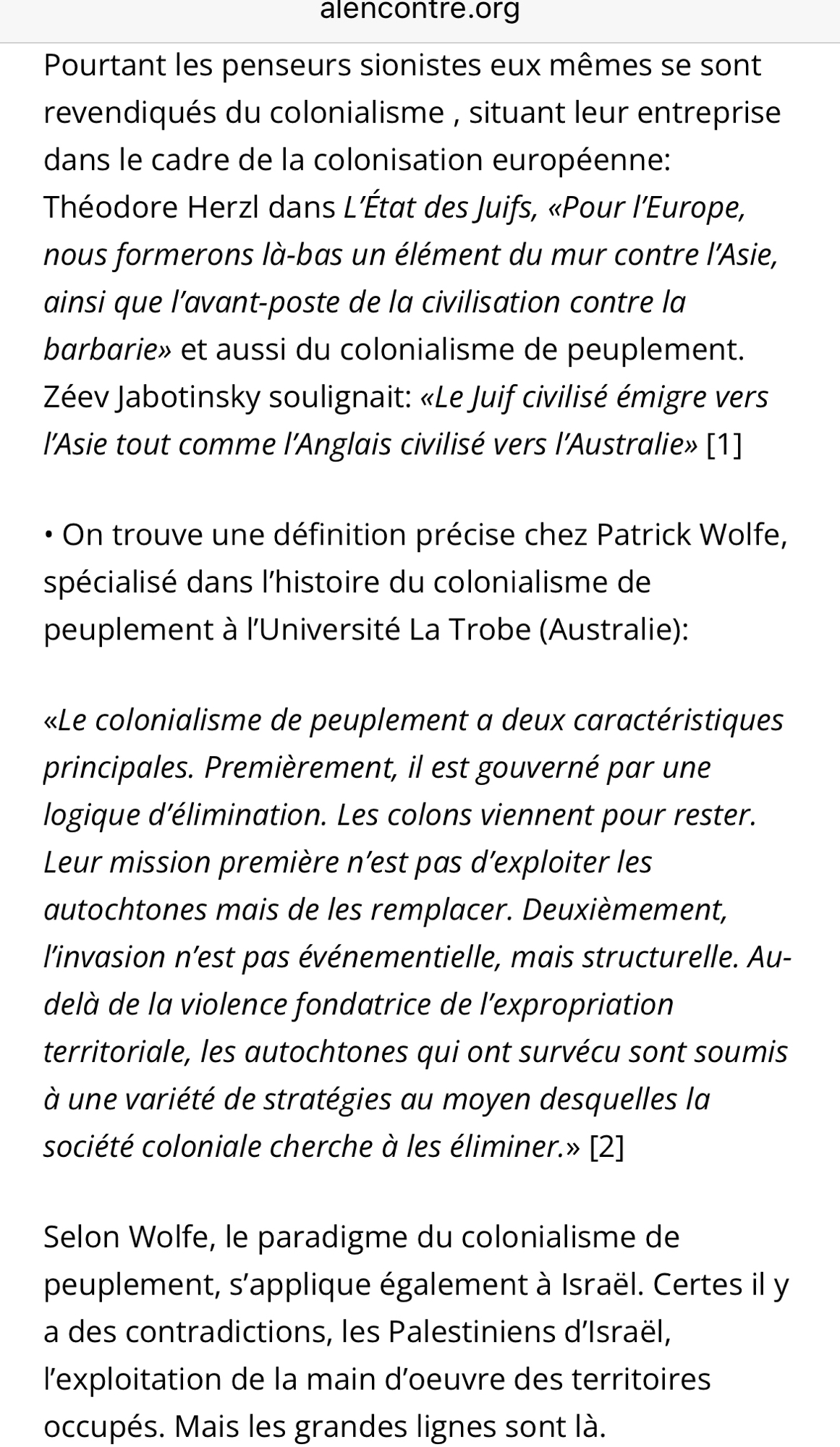 alencontre.org

Pourtant les penseurs sionistes eux mêmes se sont revendiqués du colonialisme , situant leur entreprise dans le cadre de la colonisation européenne: Théodore Herzl dans L'État des Juifs, «Pour l'Europe, nous formerons là-bas un élément du mur contre l'Asie, ainsi que l'avant-poste de la civilisation contre la barbarie» et aussi du colonialisme de peuplement. Zéev Jabotinsky soulignait: «Le Juif civilisé émigre vers l'Asie tout comme l'Anglais civilisé vers l'Australie» [1]

• On trouve une définition précise chez Patrick Wolfe, spécialisé dans l'histoire du colonialisme de peuplement à l'Université La Trobe (Australie):

«Le colonialisme de peuplement a deux caractéristiques principales. Premièrement, il est gouverné par une logique d'élimination. Les colons viennent pour rester. Leur mission première n'est pas d'exploiter les autochtones mais de les remplacer. Deuxièmement, l'invasion n'est pas événementielle, mais structurelle. Au-delà de la violence fondatrice de l'expropriation territoriale, les autochtones qui ont survécu sont soumis à une variété de stratégies au moyen desquelles la société coloniale cherche à les éliminer.» [2]

Selon Wolfe, le paradigme du colonialisme de peuplement, s'applique également à Israël. Certes il y a des contradictions, les Palestiniens d'Israël, l'exploitation de la main d'oeuvre des territoires occupés. Mais les grandes lignes sont là.